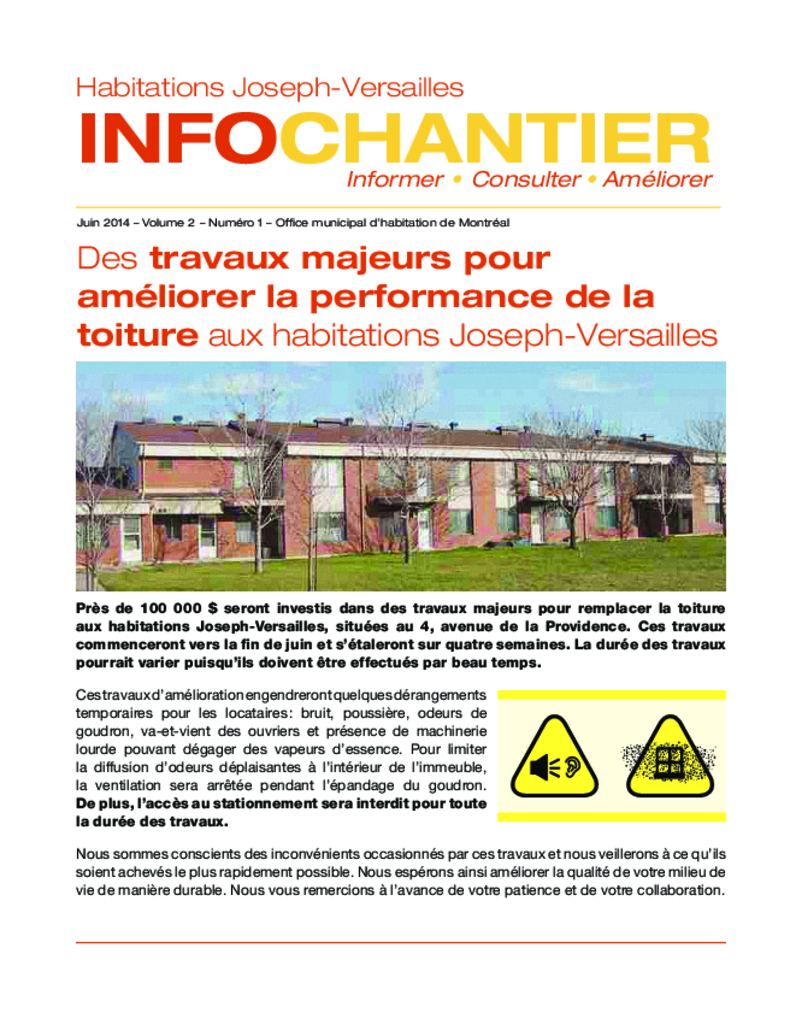 Habitations Joseph-Versailles

INFOCHANTIER

Informer • Consulter • Améliorer

Juin 2014 – Volume 2 – Numéro 1 – Office municipal d'habitation de Montréal

Des travaux majeurs pour améliorer la performance de la toiture aux habitations Joseph-Versailles

Près de 100 000 $ seront investis dans des travaux majeurs pour remplacer la toiture aux habitations Joseph-Versailles, situées au 4, avenue de la Providence. Ces travaux commenceront vers la fin de juin et s'étaleront sur quatre semaines. La durée des travaux pourrait varier puisqu'ils doivent être effectués par beau temps.

Ces travaux d'amélioration engendreront quelques dérangements temporaires pour les locataires: bruit, poussière, odeurs de goudron, va-et-vient des ouvriers et présence de machinerie lourde pouvant dégager des vapeurs d'essence. Pour limiter la diffusion d'odeurs déplaisantes à l'intérieur de l'immeuble, la ventilation sera arrêtée pendant l'épandage du goudron. De plus, l'accès au stationnement sera interdit pour toute la durée des travaux.

Nous sommes conscients des inconvénients occasionnés par ces travaux et nous veillerons à ce qu'ils soient achevés le plus rapidement possible. Nous espérons ainsi améliorer la qualité de votre milieu de vie de manière durable. Nous vous remercions à l'avance de votre patience et de votre collaboration.